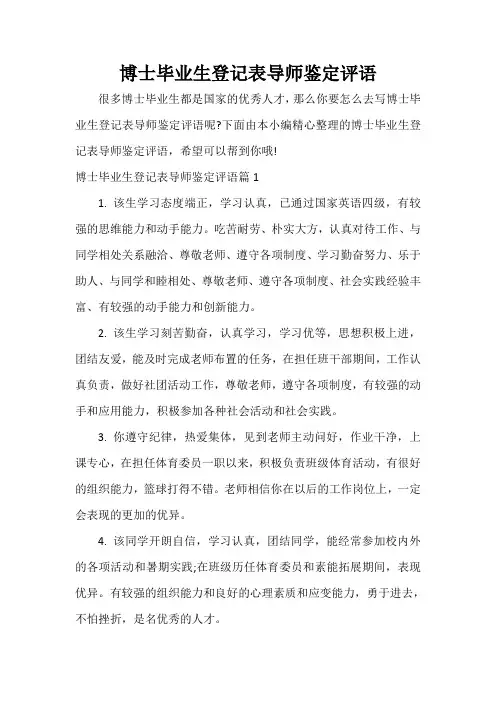 博士毕业生登记表导师鉴定评语

很多博士毕业生都是国家的优秀人才，那么你要怎么去写博士毕业生登记表导师鉴定评语呢?下面由本小编精心整理的博士毕业生登记表导师鉴定评语，希望可以帮到你哦!

博士毕业生登记表导师鉴定评语篇 1

1. 该生学习态度端正，学习认真，已通过国家英语四级，有较强的思维能力和动手能力。吃苦耐劳、朴实大方，认真对待工作、与同学相处关系融洽、尊敬老师、遵守各项制度、学习勤奋努力、乐于助人、与同学和睦相处、尊敬老师、遵守各项制度、社会实践经验丰富、有较强的动手能力和创新能力。

2. 该生学习刻苦勤奋，认真学习，学习优等，思想积极上进，团结友爱，能及时完成老师布置的任务，在担任班干部期间，工作认真负责，做好社团活动工作，尊敬老师，遵守各项制度，有较强的动手和应用能力，积极参加各种社会活动和社会实践。

3. 你遵守纪律，热爱集体，见到老师主动问好，作业干净，上课专心，在担任体育委员一职以来，积极负责班级体育活动，有很好的组织能力，篮球打得不错。老师相信你在以后的工作岗位上，一定会表现的更加的优异。

4. 该同学开朗自信，学习认真，团结同学，能经常参加校内外的各项活动和暑期实践;在班级历任体育委员和素能拓展期间，表现优异。有较强的组织能力和良好的心理素质和应变能力，勇于进去，不怕挫折，是名优秀的人才。